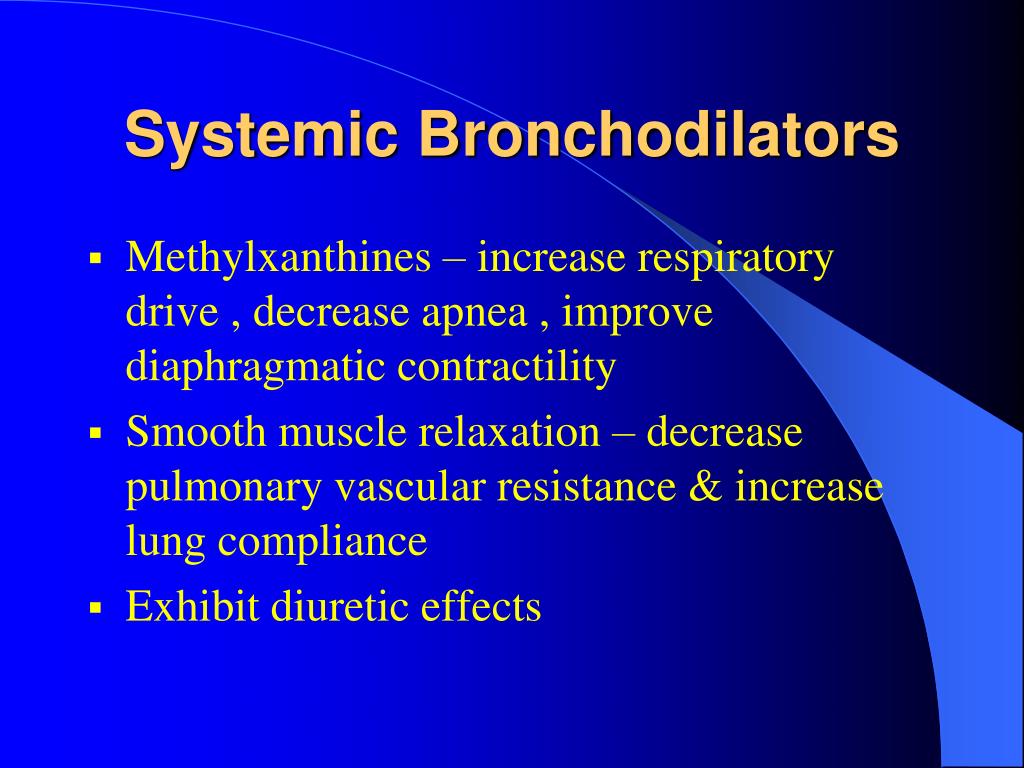 Systemic Bronchodilators

▪ Methylxanthines – increase respiratory drive , decrease apnea , improve diaphragmatic contractility

▪ Smooth muscle relaxation – decrease pulmonary vascular resistance & increase lung compliance

▪ Exhibit diuretic effects